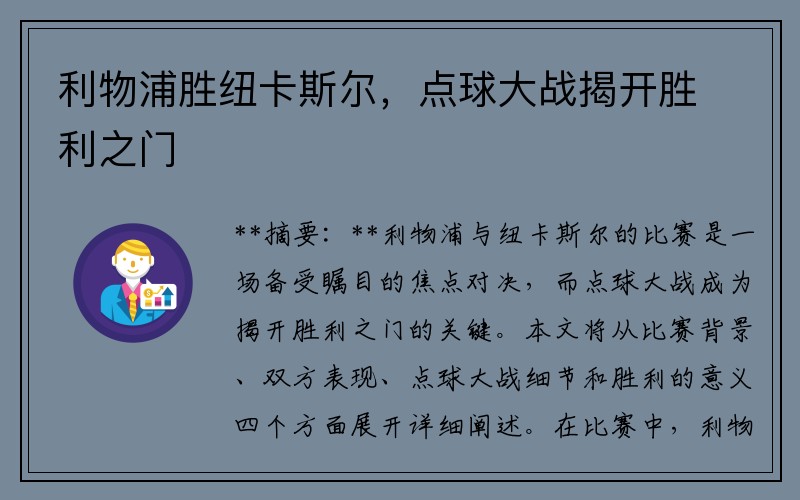 利物浦胜纽卡斯尔，点球大战揭开胜利之门

**摘要：**利物浦与纽卡斯尔的比赛是一场备受瞩目的焦点对决，而点球大战成为揭开胜利之门的关键。本文将从比赛背景、双方表现、点球大战细节和胜利的意义四个方面展开详细阐述。在比赛中，利物